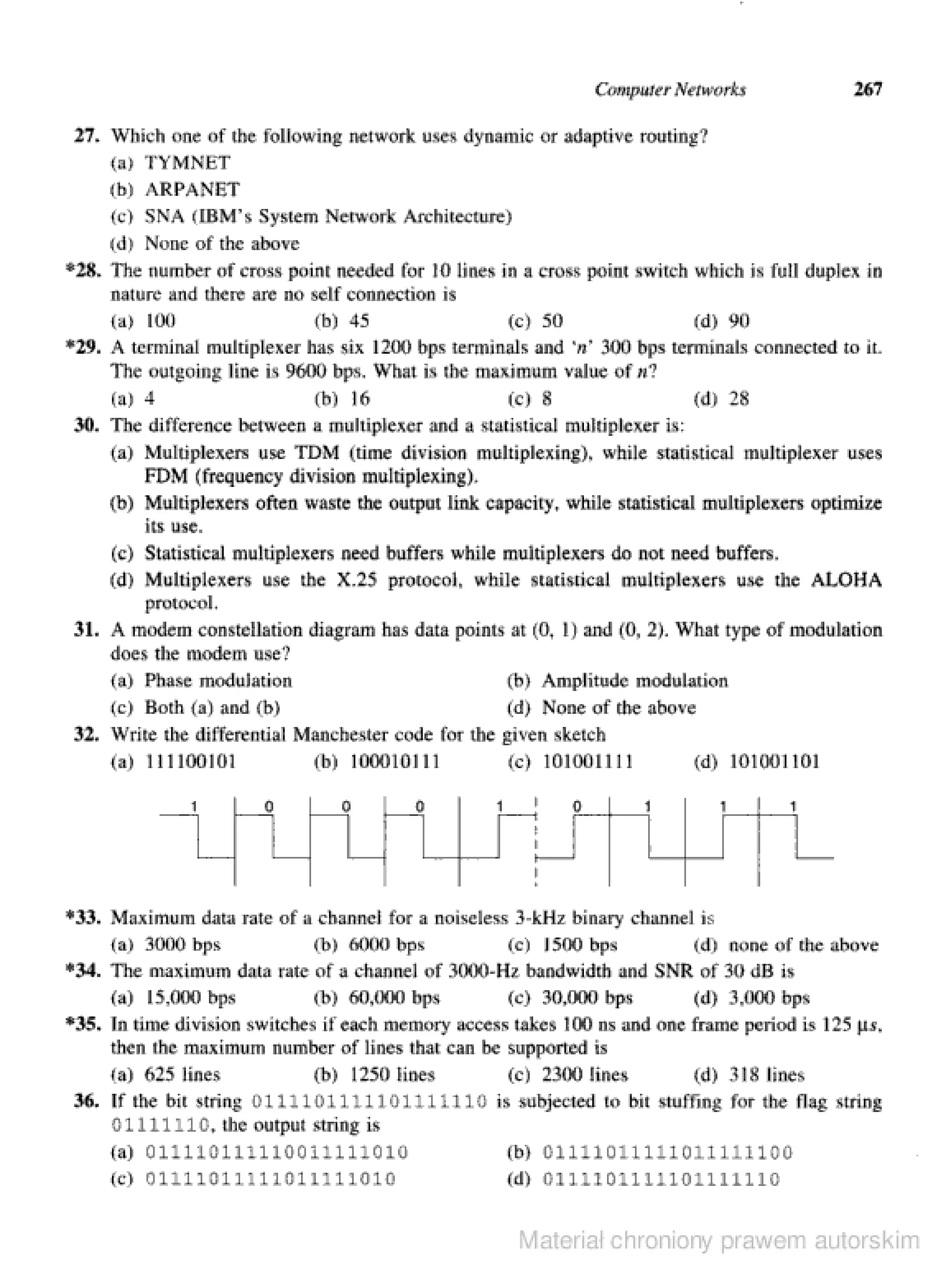 Computer Networks 267

27. Which one of the following network uses dynamic or adaptive routing?
(a) TYMNET
(b) ARPANET
(c) SNA (IBM's System Network Architecture)
(d) None of the above

*28. The number of cross point needed for 10 lines in a cross point switch which is full duplex in nature and there are no self connection is
(a) 100 (b) 45 (c) 50 (d) 90

*29. A terminal multiplexer has six 1200 bps terminals and '$n$' 300 bps terminals connected to it. The outgoing line is 9600 bps. What is the maximum value of $n$?
(a) 4 (b) 16 (c) 8 (d) 28

30. The difference between a multiplexer and a statistical multiplexer is:
(a) Multiplexers use TDM (time division multiplexing), while statistical multiplexer uses FDM (frequency division multiplexing).
(b) Multiplexers often waste the output link capacity, while statistical multiplexers optimize its use.
(c) Statistical multiplexers need buffers while multiplexers do not need buffers.
(d) Multiplexers use the X.25 protocol, while statistical multiplexers use the ALOHA protocol.

31. A modem constellation diagram has data points at (0, 1) and (0, 2). What type of modulation does the modem use?
(a) Phase modulation (b) Amplitude modulation
(c) Both (a) and (b) (d) None of the above

32. Write the differential Manchester code for the given sketch
(a) 111100101 (b) 100010111 (c) 101001111 (d) 101001101

1 0 0 0 1 0 1 1 1

*33. Maximum data rate of a channel for a noiseless 3-kHz binary channel is
(a) 3000 bps (b) 6000 bps (c) 1500 bps (d) none of the above

*34. The maximum data rate of a channel of 3000-Hz bandwidth and SNR of 30 dB is
(a) 15,000 bps (b) 60,000 bps (c) 30,000 bps (d) 3,000 bps

*35. In time division switches if each memory access takes 100 ns and one frame period is 125 $\mu s$, then the maximum number of lines that can be supported is
(a) 625 lines (b) 1250 lines (c) 2300 lines (d) 318 lines

36. If the bit string 0111101111101111110 is subjected to bit stuffing for the flag string 01111110, the output string is
(a) 011110111110011111010 (b) 01111011111011111100
(c) 01111011111011111010 (d) 0111101111101111110

Materiał chroniony prawem autorskim